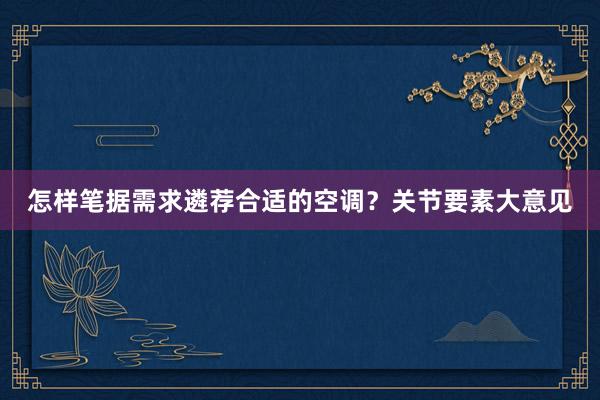 怎样笔据需求遴荐合适的空调？关节要素大意见